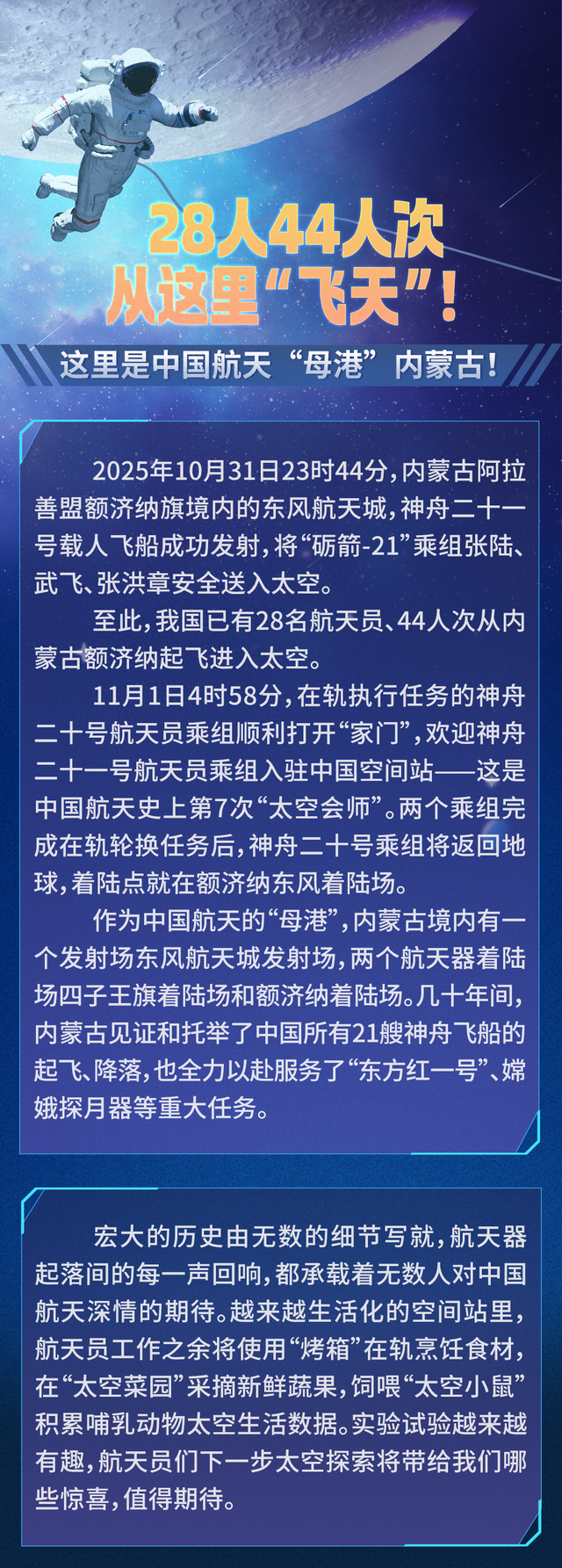 28人44人次
从这里“飞天”！

这里是中国航天“母港”内蒙古！

2025年10月31日23时44分，内蒙古阿拉善盟额济纳旗境内的东风航天城，神舟二十一号载人飞船成功发射，将“砺箭-21”乘组张陆、武飞、张洪章安全送入太空。

至此，我国已有28名航天员、44人次从内蒙古额济纳起飞进入太空。

11月1日4时58分，在轨执行任务的神舟二十号航天员乘组顺利打开“家门”，欢迎神舟二十一号航天员乘组入驻中国空间站——这是中国航天史上第7次“太空会师”。两个乘组完成在轨轮换任务后，神舟二十号乘组将返回地球，着陆点就在额济纳东风着陆场。

作为中国航天的“母港”，内蒙古境内有一个发射场东风航天城发射场，两个航天器着陆场四子王旗着陆场和额济纳着陆场。几十年间，内蒙古见证和托举了中国所有21艘神舟飞船的起飞、降落，也全力以赴服务了“东方红一号”、嫦娥探月器等重大任务。

宏大的历史由无数的细节写就，航天器起落间的每一声回响，都承载着无数人对中国航天深情的期待。越来越生活化的空间站里，航天员工作之余将使用“烤箱”在轨烹饪食材，在“太空菜园”采摘新鲜蔬果，饲喂“太空小鼠”积累哺乳动物太空生活数据。实验试验越来越有趣，航天员们下一步太空探索将带给我们哪些惊喜，值得期待。